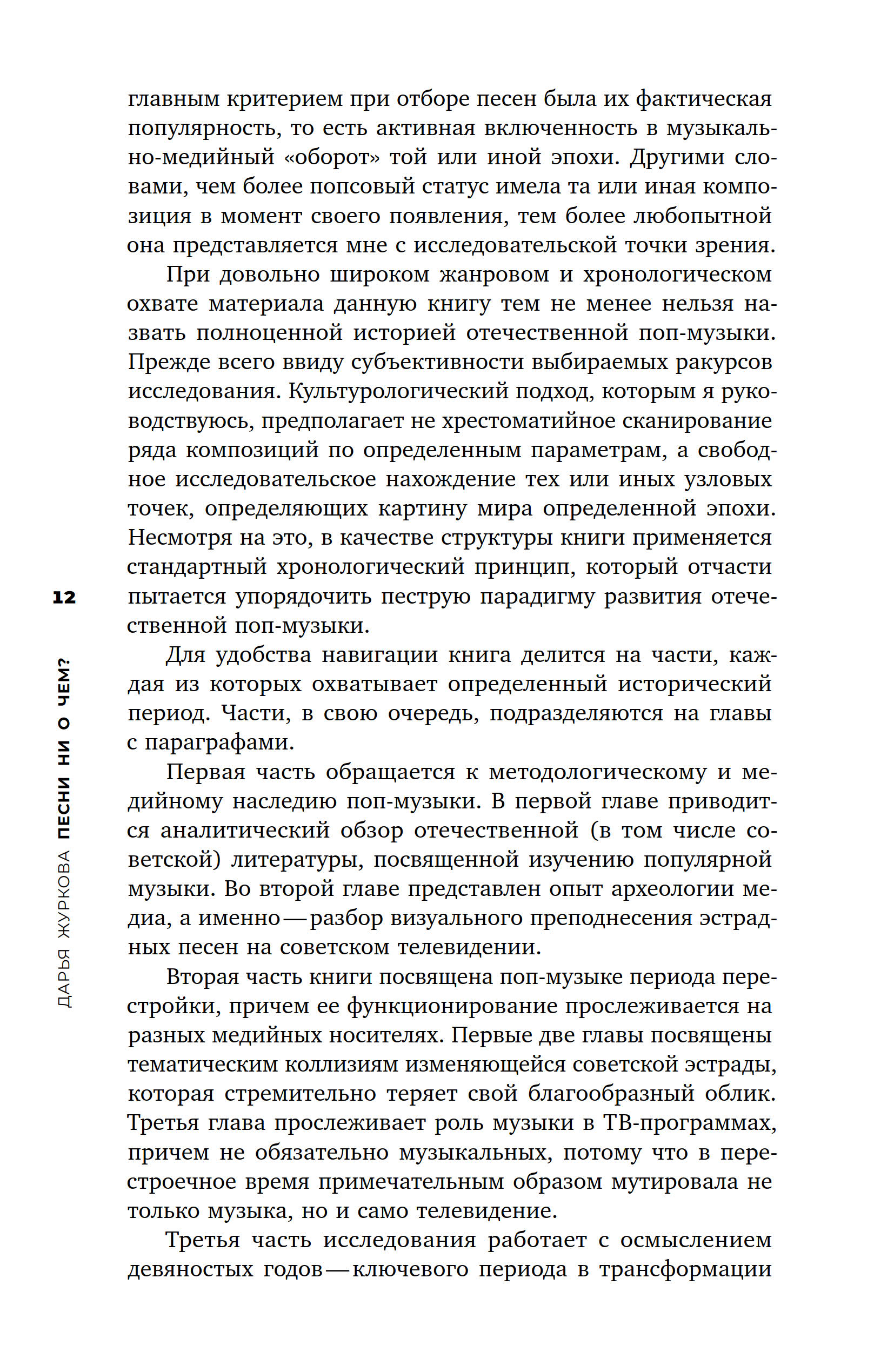 главным критерием при отборе песен была их фактическая популярность, то есть активная включенность в музыкально-медийный «оборот» той или иной эпохи. Другими словами, чем более попсовый статус имела та или иная композиция в момент своего появления, тем более любопытной она представляется мне с исследовательской точки зрения.

При довольно широком жанровом и хронологическом охвате материала данную книгу тем не менее нельзя назвать полноценной историей отечественной поп-музыки. Прежде всего ввиду субъективности выбираемых ракурсов исследования. Культурологический подход, которым я руководствуюсь, предполагает не хрестоматийное сканирование ряда композиций по определенным параметрам, а свободное исследовательское нахождение тех или иных узловых точек, определяющих картину мира определенной эпохи. Несмотря на это, в качестве структуры книги применяется стандартный хронологический принцип, который отчасти пытается упорядочить пеструю парадигму развития отечественной поп-музыки.

Для удобства навигации книга делится на части, каждая из которых охватывает определенный исторический период. Части, в свою очередь, подразделяются на главы с параграфами.

Первая часть обращается к методологическому и медийному наследию поп-музыки. В первой главе приводится аналитический обзор отечественной (в том числе советской) литературы, посвященной изучению популярной музыки. Во второй главе представлен опыт археологии медиа, а именно — разбор визуального преподнесения эстрадных песен на советском телевидении.

Вторая часть книги посвящена поп-музыке периода перестройки, причем ее функционирование прослеживается на разных медийных носителях. Первые две главы посвящены тематическим коллизиям изменяющейся советской эстрады, которая стремительно теряет свой благообразный облик. Третья глава прослеживает роль музыки в ТВ-программах, причем не обязательно музыкальных, потому что в перестроечное время примечательным образом мутировала не только музыка, но и само телевидение.

Третья часть исследования работает с осмыслением девяностых годов — ключевого периода в трансформации

12

ДАРЬЯ ЖУРКОВА ПЕСНИ НИ О ЧЕМ?